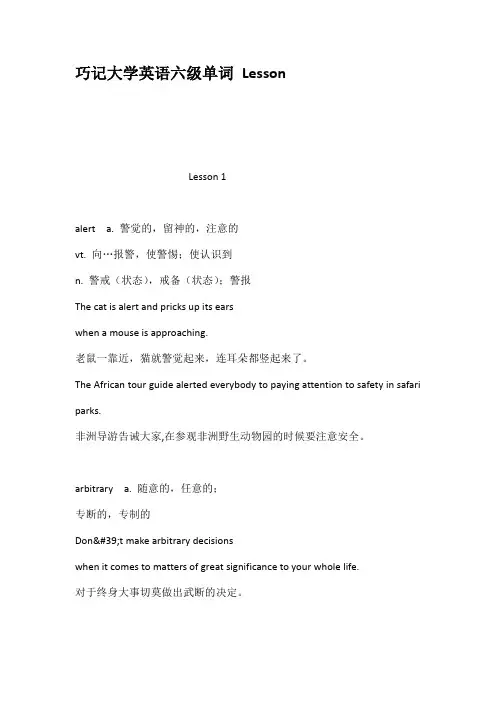 巧记大学英语六级单词 Lesson

Lesson 1

alert a. 警觉的，留神的，注意的

vt. 向…报警，使警惕；使认识到

n. 警戒（状态），戒备（状态）；警报

The cat is alert and pricks up its ears

when a mouse is approaching.

老鼠一靠近，猫就警觉起来，连耳朵都竖起来了。

The African tour guide alerted everybody to paying attention to safety in safari parks.

非洲导游告诫大家,在参观非洲野生动物园的时候要注意安全。

arbitrary a. 随意的，任意的；

专断的，专制的

Don&#39;t make arbitrary decisions

when it comes to matters of great significance to your whole life.

对于终身大事切莫做出武断的决定。